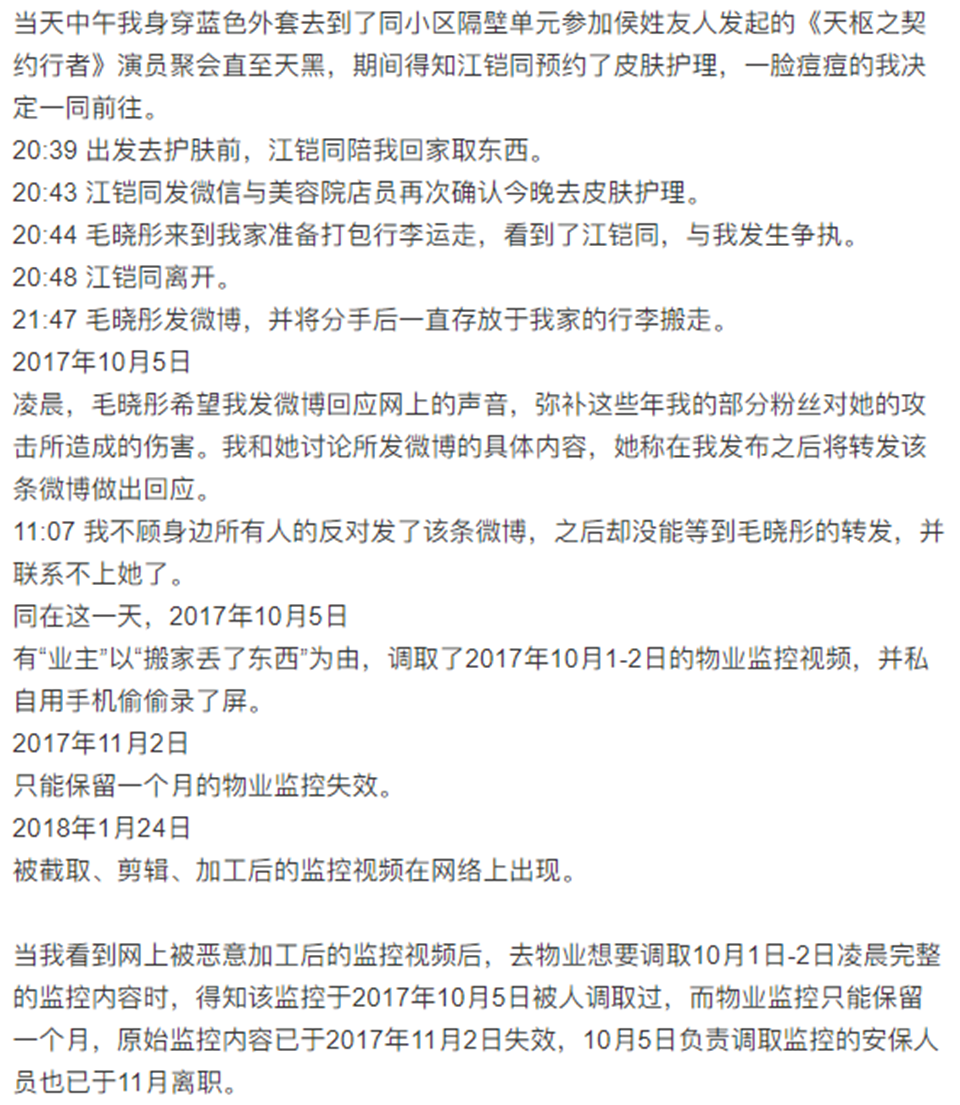 当天中午我身穿蓝色外套去到了同小区隔壁单元参加侯姓友人发起的《天枢之契约行者》演员聚会直至天黑，期间得知江铠同预约了皮肤护理，一脸痘痘的我决定一同前往。
20:39 出发去护肤前，江铠同陪我回家取东西。
20:43 江铠同发微信与美容院店员再次确认今晚去皮肤护理。
20:44 毛晓彤来到我家准备打包行李运走，看到了江铠同，与我发生争执。
20:48 江铠同离开。
21:47 毛晓彤发微博，并将分手后一直存放于我家的行李搬走。
2017年10月5日
凌晨，毛晓彤希望我发微博回应网上的声音，弥补这些年我的部分粉丝对她的攻击所造成的伤害。我和她讨论所发微博的具体内容，她称在我发布之后将转发该条微博做出回应。
11:07 我不顾身边所有人的反对发了该条微博，之后却没能等到毛晓彤的转发，并联系不上她了。
同在这一天，2017年10月5日
有“业主”以“搬家丢了东西”为由，调取了2017年10月1-2日的物业监控视频，并私自用手机偷偷录了屏。
2017年11月2日
只能保留一个月的物业监控失效。
2018年1月24日
被截取、剪辑、加工后的监控视频在网络上出现。

当我看到网上被恶意加工后的监控视频后，去物业想要调取10月1日-2日凌晨完整的监控内容时，得知该监控于2017年10月5日被人调取过，而物业监控只能保留一个月，原始监控内容已于2017年11月2日失效，10月5日负责调取监控的安保人员也已于11月离职。